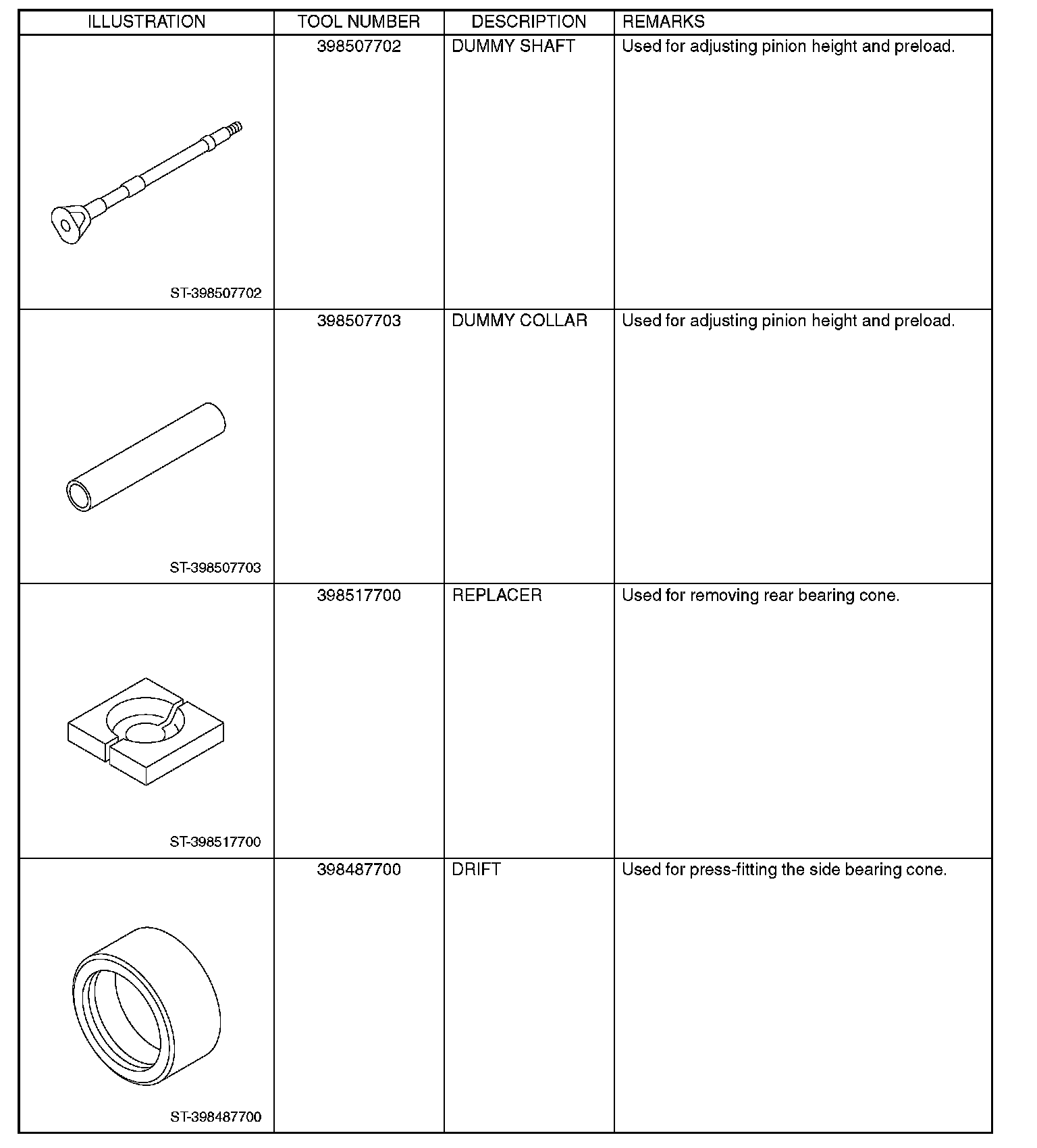 | ILLUSTRATION | TOOL NUMBER | DESCRIPTION | REMARKS |
|---|---|---|---|
| ST-398507702 | 398507702 | DUMMY SHAFT | Used for adjusting pinion height and preload. |
| ST-398507703 | 398507703 | DUMMY COLLAR | Used for adjusting pinion height and preload. |
| ST-398517700 | 398517700 | REPLACER | Used for removing rear bearing cone. |
| ST-398487700 | 398487700 | DRIFT | Used for press-fitting the side bearing cone. |